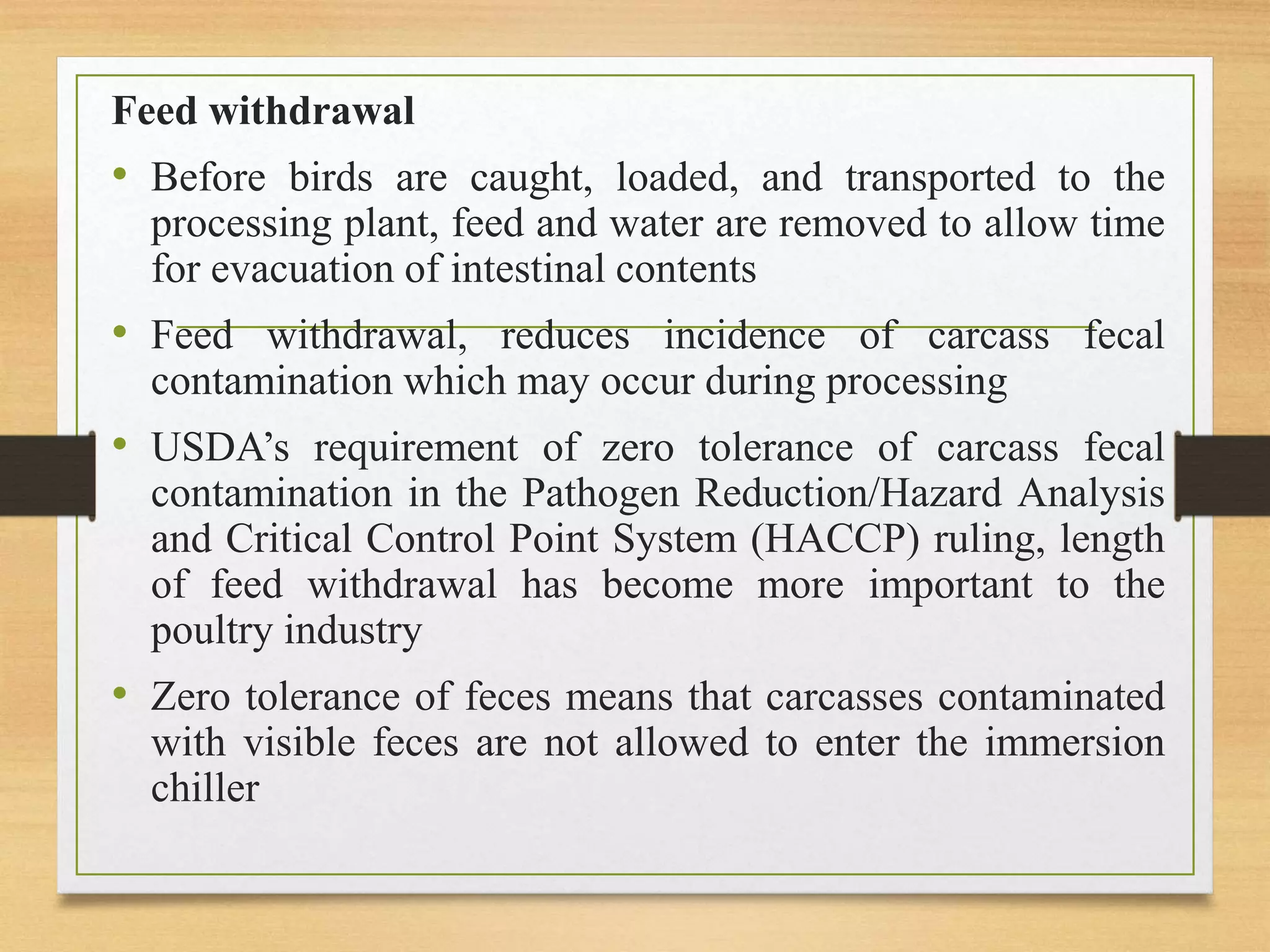 Feed withdrawal

• Before birds are caught, loaded, and transported to the processing plant, feed and water are removed to allow time for evacuation of intestinal contents

• Feed withdrawal, reduces incidence of carcass fecal contamination which may occur during processing

• USDA’s requirement of zero tolerance of carcass fecal contamination in the Pathogen Reduction/Hazard Analysis and Critical Control Point System (HACCP) ruling, length of feed withdrawal has become more important to the poultry industry

• Zero tolerance of feces means that carcasses contaminated with visible feces are not allowed to enter the immersion chiller